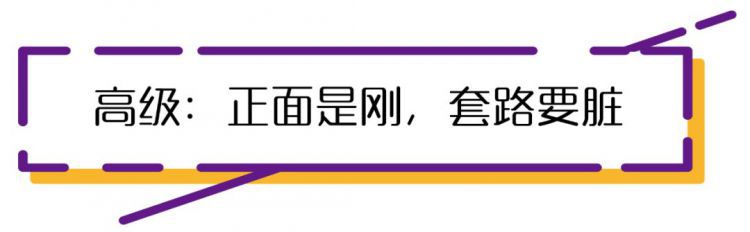 高级：正面是刚，套路要脏